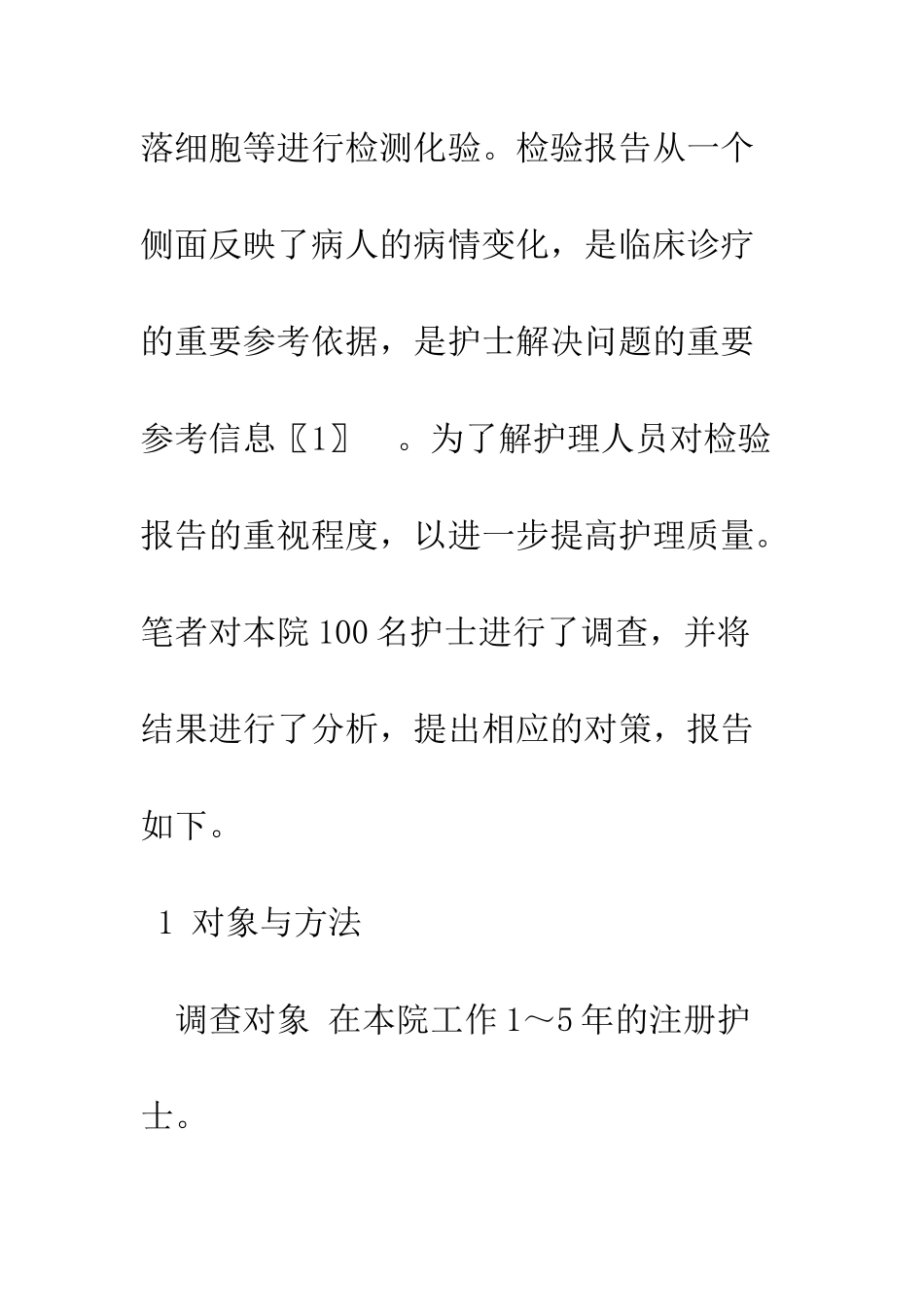 落细胞等进行检测化验。检验报告从一个侧面反映了病人的病情变化，是临床诊疗的重要参考依据，是护士解决问题的重要参考信息〖1〗 。为了解护理人员对检验报告的重视程度，以进一步提高护理质量。笔者对本院100名护士进行了调查，并将结果进行了分析，提出相应的对策，报告如下。

1 对象与方法

调查对象 在本院工作1～5年的注册护士。